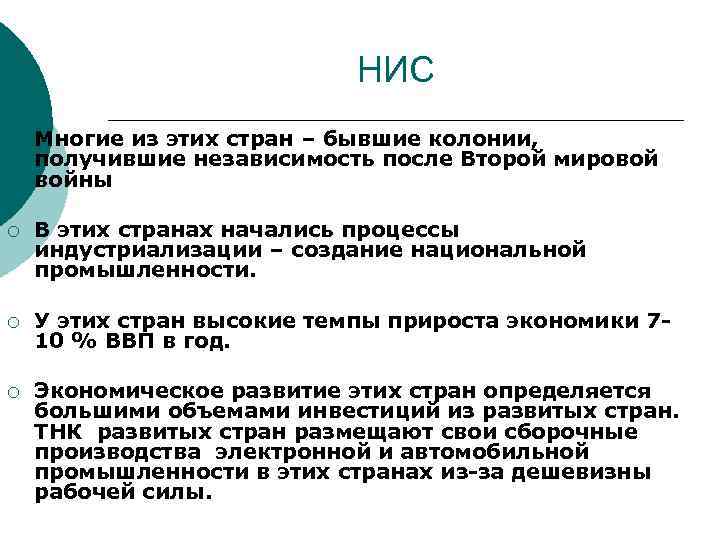 НИС

Многие из этих стран – бывшие колонии, получившие независимость после Второй мировой войны

В этих странах начались процессы индустриализации – создание национальной промышленности.

У этих стран высокие темпы прироста экономики 7-10 % ВВП в год.

Экономическое развитие этих стран определяется большими объемами инвестиций из развитых стран. ТНК развитых стран размещают свои сборочные производства электронной и автомобильной промышленности в этих странах из-за дешевизны рабочей силы.